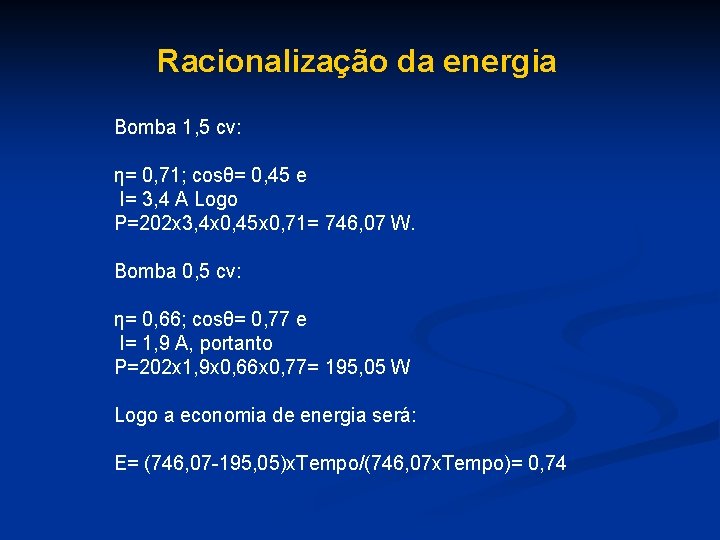 Racionalização da energia

Bomba 1,5 cv:

η= 0,71; cosθ= 0,45 e
I= 3,4 A Logo
P=202x3,4x0,45x0,71= 746,07 W.

Bomba 0,5 cv:

η= 0,66; cosθ= 0,77 e
I= 1,9 A, portanto
P=202x1,9x0,66x0,77= 195,05 W

Logo a economia de energia será:

E= (746,07-195,05)xTempo/(746,07xTempo)= 0,74